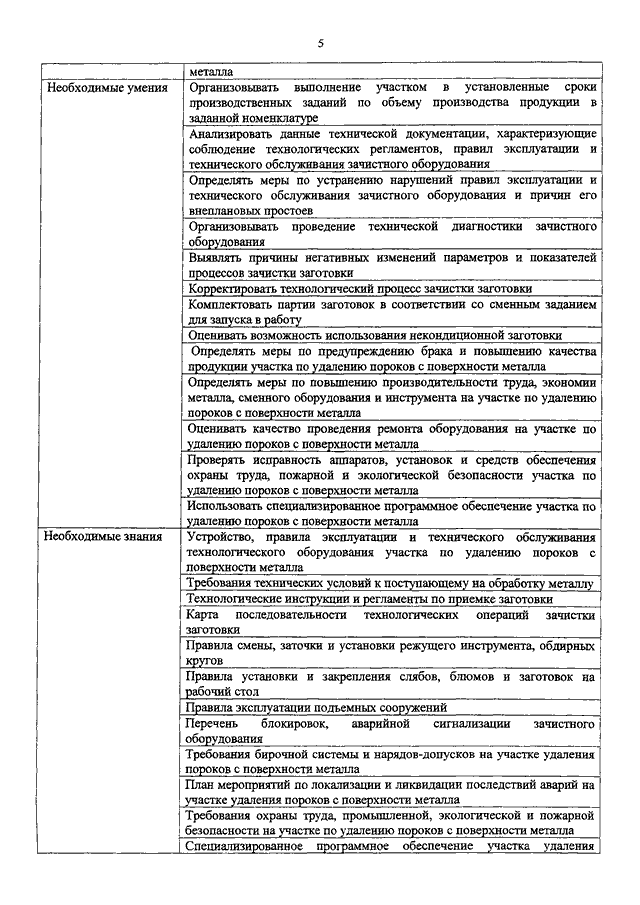 5

| | металла |
|---|---|
| Необходимые умения | Организовывать выполнение участком в установленные сроки производственных заданий по объему производства продукции в заданной номенклатуре |
| | Анализировать данные технической документации, характеризующие соблюдение технологических регламентов, правил эксплуатации и технического обслуживания зачистного оборудования |
| | Определять меры по устранению нарушений правил эксплуатации и технического обслуживания зачистного оборудования и причин его внеплановых простоев |
| | Организовывать проведение технической диагностики зачистного оборудования |
| | Выявлять причины негативных изменений параметров и показателей процессов зачистки заготовки |
| | Корректировать технологический процесс зачистки заготовки |
| | Комплектовать партии заготовок в соответствии со сменным заданием для запуска в работу |
| | Оценивать возможность использования некондиционной заготовки |
| | Определять меры по предупреждению брака и повышению качества продукции участка по удалению пороков с поверхности металла |
| | Определять меры по повышению производительности труда, экономии металла, сменного оборудования и инструмента на участке по удалению пороков с поверхности металла |
| | Оценивать качество проведения ремонта оборудования на участке по удалению пороков с поверхности металла |
| | Проверять исправность аппаратов, установок и средств обеспечения охраны труда, пожарной и экологической безопасности участка по удалению пороков с поверхности металла |
| | Использовать специализированное программное обеспечение участка по удалению пороков с поверхности металла |
| Необходимые знания | Устройство, правила эксплуатации и технического обслуживания технологического оборудования участка по удалению пороков с поверхности металла |
| | Требования технических условий к поступающему на обработку металлу |
| | Технологические инструкции и регламенты по приемке заготовки |
| | Карта последовательности технологических операций зачистки заготовки |
| | Правила смены, заточки и установки режущего инструмента, обдирных кругов |
| | Правила установки и закрепления слябов, блюмов и заготовок на рабочий стол |
| | Правила эксплуатации подъемных сооружений |
| | Перечень блокировок, аварийной сигнализации зачистного оборудования |
| | Требования бирочной системы и нарядов-допусков на участке удаления пороков с поверхности металла |
| | План мероприятий по локализации и ликвидации последствий аварий на участке удаления пороков с поверхности металла |
| | Требования охраны труда, промышленной, экологической и пожарной безопасности на участке по удалению пороков с поверхности металла |
| | Специализированное программное обеспечение участка удаления |